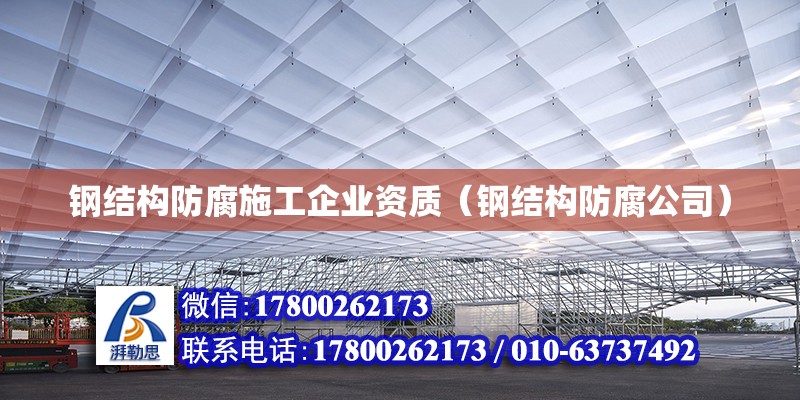 钢结构防腐施工企业资质（钢结构防腐公司）

湃勒思

微信:17800262173

联系电话:17800262173 / 010-63737492